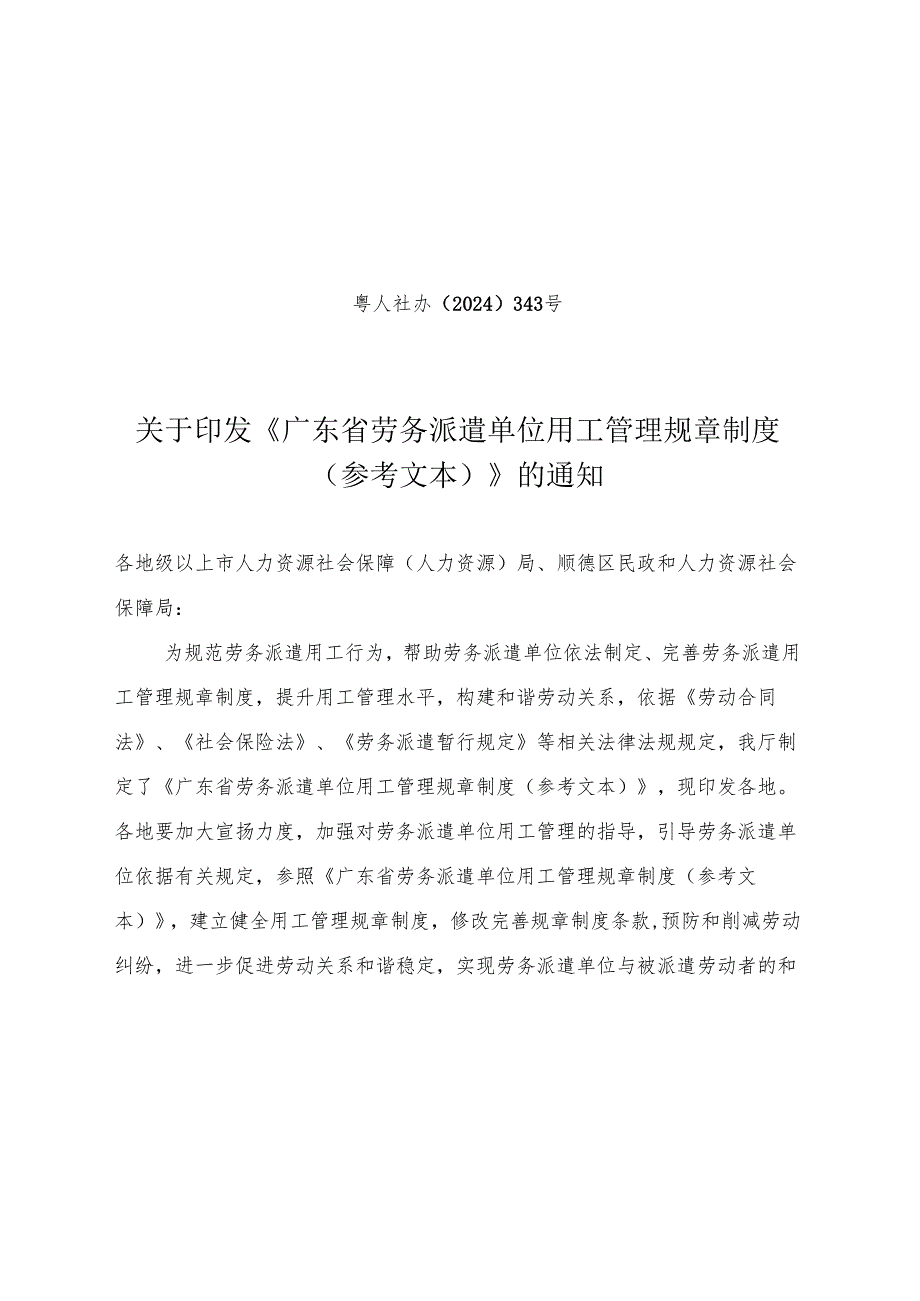 粤人社办（2024）343号

关于印发《广东省劳务派遣单位用工管理规章制度（参考文本）》的通知

各地级以上市人力资源社会保障（人力资源）局、顺德区民政和人力资源社会保障局：

为规范劳务派遣用工行为，帮助劳务派遣单位依法制定、完善劳务派遣用工管理规章制度，提升用工管理水平，构建和谐劳动关系，依据《劳动合同法》、《社会保险法》、《劳务派遣暂行规定》等相关法律法规规定，我厅制定了《广东省劳务派遣单位用工管理规章制度（参考文本）》，现印发各地。各地要加大宣扬力度，加强对劳务派遣单位用工管理的指导，引导劳务派遣单位依据有关规定，参照《广东省劳务派遣单位用工管理规章制度（参考文本）》，建立健全用工管理规章制度，修改完善规章制度条款,预防和削减劳动纠纷，进一步促进劳动关系和谐稳定，实现劳务派遣单位与被派遣劳动者的和